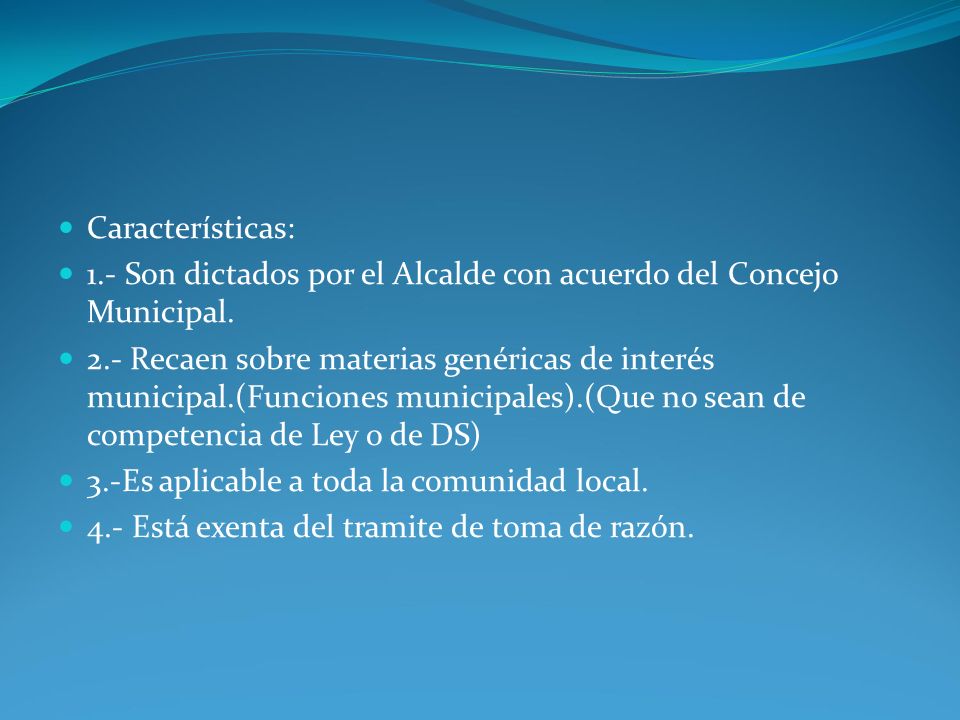 - Características:
- 1.- Son dictados por el Alcalde con acuerdo del Concejo Municipal.
- 2.- Recaen sobre materias genéricas de interés municipal.(Funciones municipales).(Que no sean de competencia de Ley o de DS)
- 3.-Es aplicable a toda la comunidad local.
- 4.- Está exenta del tramite de toma de razón.